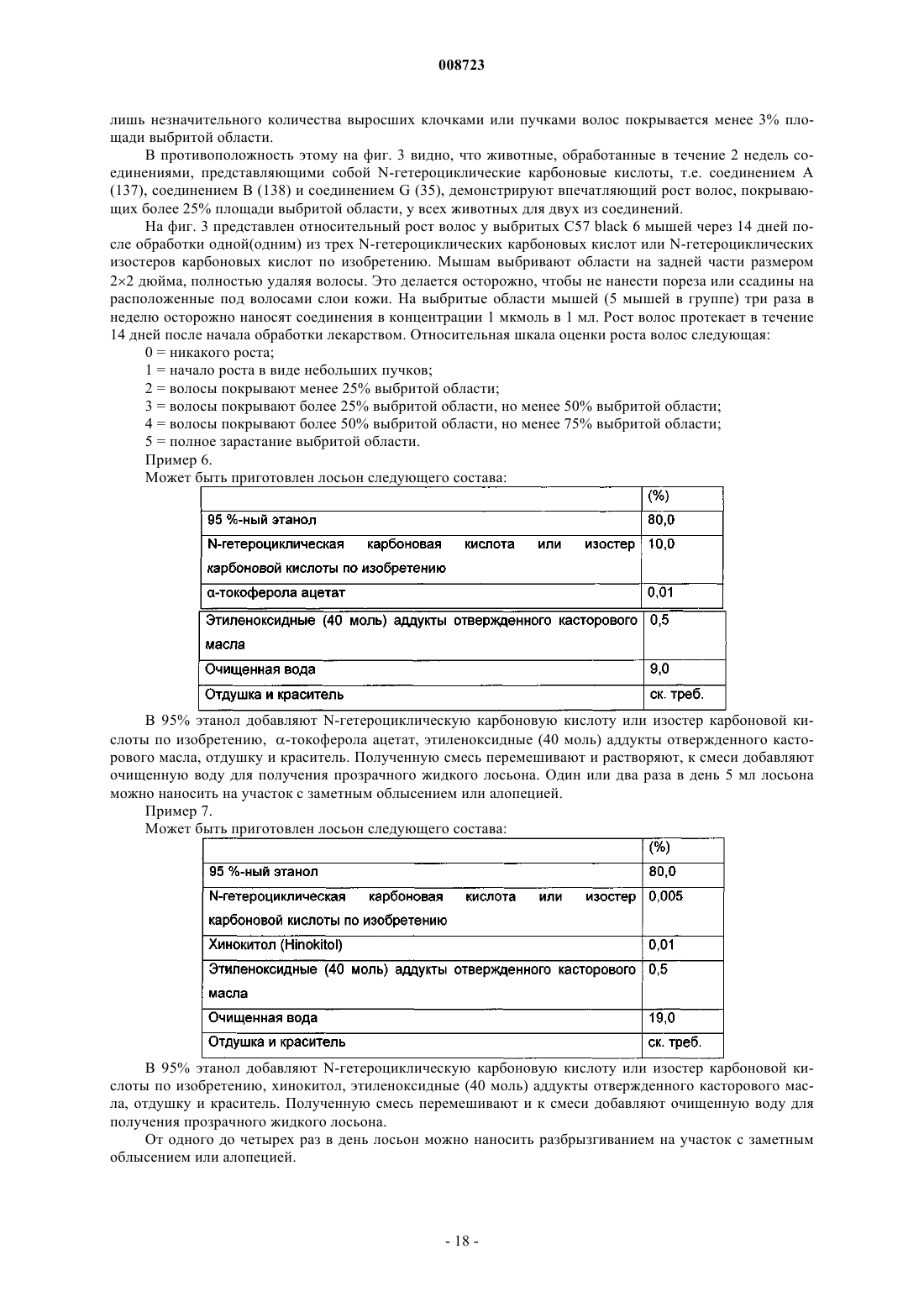 008723

лишь незначительного количества выросших клочками или пучками волос покрывается менее 3% площади выбритой области.

В противоположность этому на фиг. 3 видно, что животные, обработанные в течение 2 недель соединениями, представляющими собой N-гетероциклические карбоновые кислоты, т.е. соединением A (137), соединением B (138) и соединением G (35), демонстрируют впечатляющий рост волос, покрывающих более 25% площади выбритой области, у всех животных для двух из соединений.

На фиг. 3 представлен относительный рост волос у выбритых C57 black 6 мышей через 14 дней после обработки одной(одним) из трех N-гетероциклических карбоновых кислот или N-гетероциклических изостеров карбоновых кислот по изобретению. Мышам выбривают области на задней части размером 2×2 дюйма, полностью удаляя волосы. Это делается осторожно, чтобы не нанести пореза или ссадины на расположенные под волосами слои кожи. На выбритые области мышей (5 мышей в группе) три раза в неделю осторожно наносят соединения в концентрации 1 мкмоль в 1 мл. Рост волос протекает в течение 14 дней после начала обработки лекарством. Относительная шкала оценки роста волос следующая:

0 = никакого роста;

1 = начало роста в виде небольших пучков;

2 = волосы покрывают менее 25% выбритой области;

3 = волосы покрывают более 25% выбритой области, но менее 50% выбритой области;

4 = волосы покрывают более 50% выбритой области, но менее 75% выбритой области;

5 = полное зарастание выбритой области.

Пример 6.

Может быть приготовлен лосьон следующего состава:

| | (%) |
|---|---|
| 95 %-ный этанол | 80,0 |
| N-гетероциклическая карбоновая кислота или изостер карбоновой кислоты по изобретению | 10,0 |
| α-токоферола ацетат | 0,01 |
| Этиленоксидные (40 моль) аддукты отвержденного касторового масла | 0,5 |
| Очищенная вода | 9,0 |
| Отдушка и краситель | ск. треб. |

В 95% этанол добавляют N-гетероциклическую карбоновую кислоту или изостер карбоновой кислоты по изобретению, α-токоферола ацетат, этиленоксидные (40 моль) аддукты отвержденного касторового масла, отдушку и краситель. Полученную смесь перемешивают и растворяют, к смеси добавляют очищенную воду для получения прозрачного жидкого лосьона. Один или два раза в день 5 мл лосьона можно наносить на участок с заметным облысением или алопецией.

Пример 7.

Может быть приготовлен лосьон следующего состава:

| | (%) |
|---|---|
| 95 %-ный этанол | 80,0 |
| N-гетероциклическая карбоновая кислота или изостер карбоновой кислоты по изобретению | 0,005 |
| Хинокитол (Hinokitol) | 0,01 |
| Этиленоксидные (40 моль) аддукты отвержденного касторового масла | 0,5 |
| Очищенная вода | 19,0 |
| Отдушка и краситель | ск. треб. |

В 95% этанол добавляют N-гетероциклическую карбоновую кислоту или изостер карбоновой кислоты по изобретению, хинокитол, этиленоксидные (40 моль) аддукты отвержденного касторового масла, отдушку и краситель. Полученную смесь перемешивают и к смеси добавляют очищенную воду для получения прозрачного жидкого лосьона.

От одного до четырех раз в день лосьон можно наносить разбрызгиванием на участок с заметным облысением или алопецией.

- 18 -